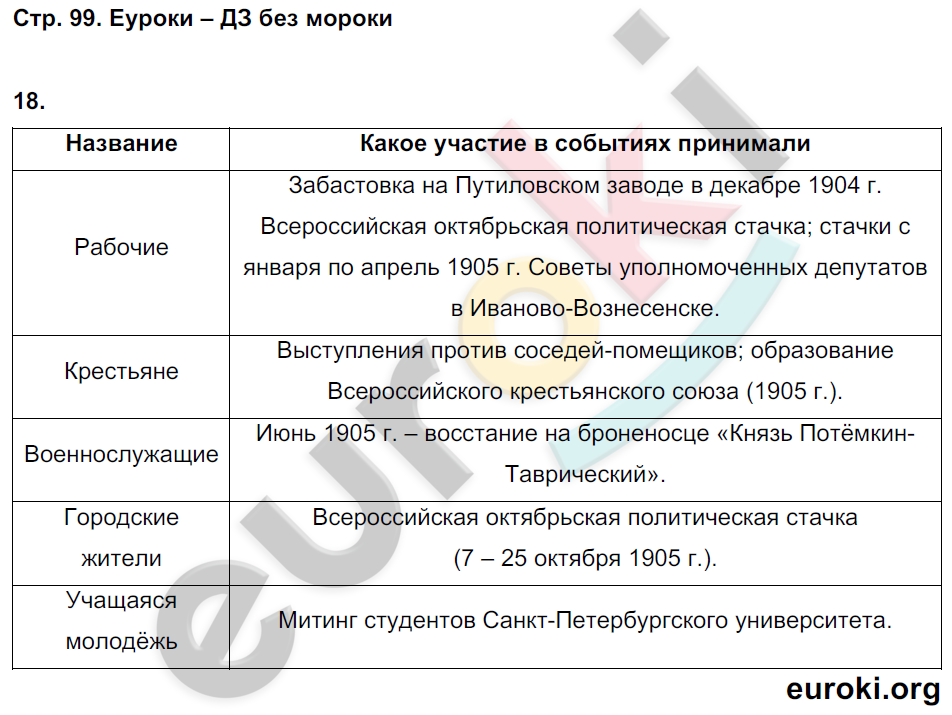 Стр. 99. Еуроки – ДЗ без мороки

18.

| Название | Какое участие в событиях принимали |
|---|---|
| Рабочие | Забастовка на Путиловском заводе в декабре 1904 г. Всероссийская октябрьская политическая стачка; стачки с января по апрель 1905 г. Советы уполномоченных депутатов в Иваново-Вознесенске. |
| Крестьяне | Выступления против соседей-помещиков; образование Всероссийского крестьянского союза (1905 г.). |
| Военнослужащие | Июнь 1905 г. – восстание на броненосце «Князь Потёмкин-Таврический». |
| Городские жители | Всероссийская октябрьская политическая стачка (7 – 25 октября 1905 г.). |
| Учащаяся молодёжь | Митинг студентов Санкт-Петербургского университета. |

euroki

euroki.org